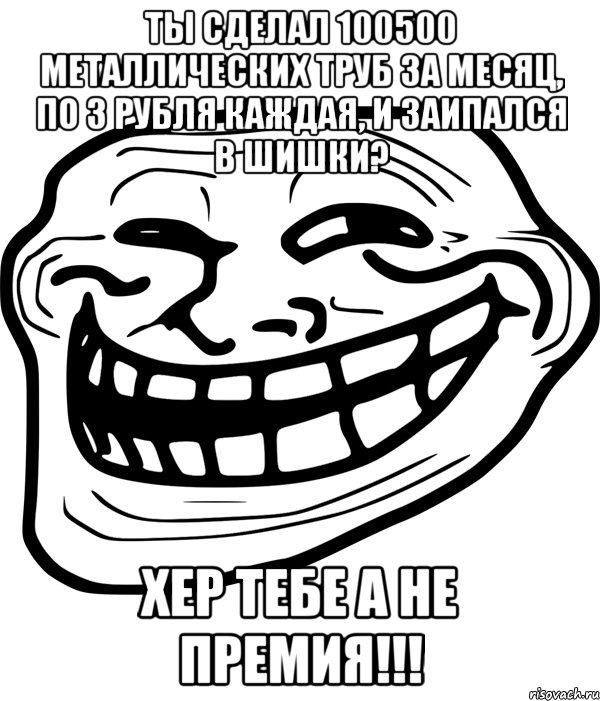 ТЫ СДЕЛАЛ 100500 МЕТАЛЛИЧЕСКИХ ТРУБ ЗА МЕСЯЦ, ПО 3 РУБЛЯ КАЖДАЯ, И ЗАИПАЛСЯ В ШИШКИ?

ХЕР ТЕБЕ А НЕ ПРЕМИЯ!!!

risovach.ru